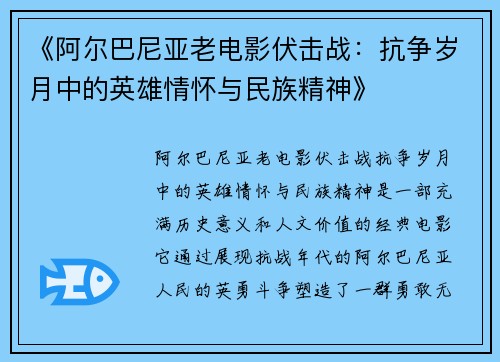 《阿尔巴尼亚老电影伏击战：抗争岁月中的英雄情怀与民族精神》

阿尔巴尼亚老电影伏击战抗争岁月中的英雄情怀与民族精神是一部充满历史意义和人文价值的经典电影它通过展现抗战年代的阿尔巴尼亚人民的英勇斗争塑造了一群勇敢无